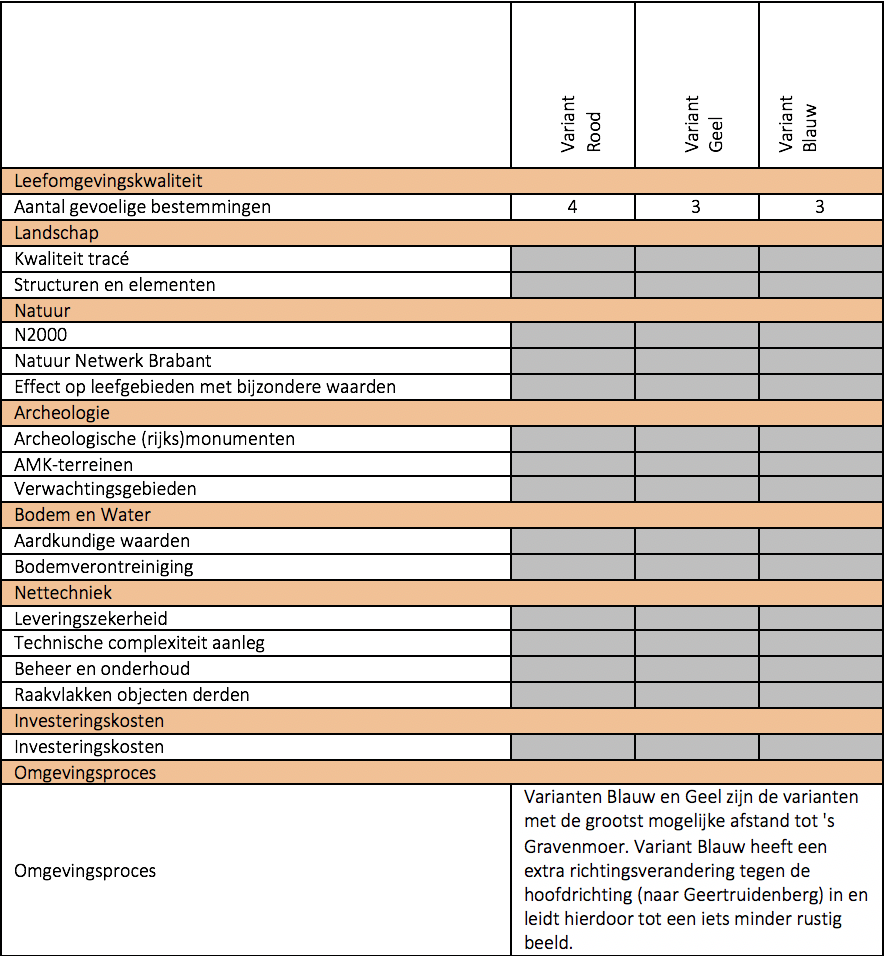 | | Variant Rood | Variant Geel | Variant Blauw |
|---|---|---|---|
| Leefomgevingskwaliteit | | | |
| Aantal gevoelige bestemmingen | 4 | 3 | 3 |
| Landschap | | | |
| Kwaliteit tracé | | | |
| Structuren en elementen | | | |
| Natuur | | | |
| N2000 | | | |
| Natuur Netwerk Brabant | | | |
| Effect op leefgebieden met bijzondere waarden | | | |
| Archeologie | | | |
| Archeologische (rijks)monumenten | | | |
| AMK-terreinen | | | |
| Verwachtingsgebieden | | | |
| Bodem en Water | | | |
| Aardkundige waarden | | | |
| Bodemverontreiniging | | | |
| Nettechniek | | | |
| Leveringszekerheid | | | |
| Technische complexiteit aanleg | | | |
| Beheer en onderhoud | | | |
| Raakvlakken objecten derden | | | |
| Investeringskosten | | | |
| Investeringskosten | | | |
| Omgevingsproces | | | |
| Omgevingsproces | Varianten Blauw en Geel zijn de varianten met de grootst mogelijke afstand tot 's Gravenmoer. Variant Blauw heeft een extra richtingsverandering tegen de hoofdrichting (naar Geertruidenberg) in en leidt hierdoor tot een iets minder rustig beeld. | | |